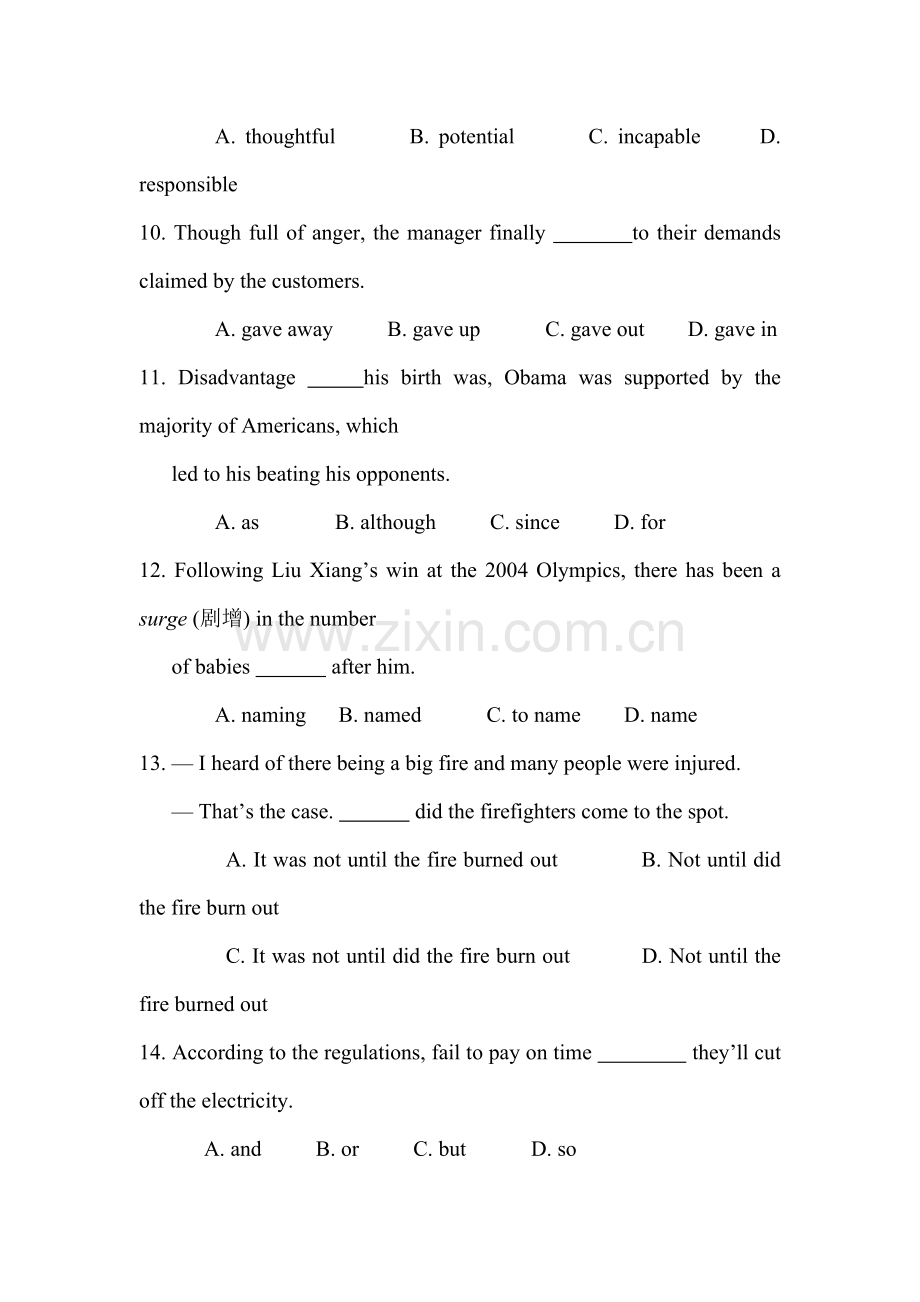 A. thoughtful B. potential C. incapable D. responsible

10. Though full of anger, the manager finally ____to their demands claimed by the customers.

A. gave away B. gave up C. gave out D. gave in

11. Disadvantage ____his birth was, Obama was supported by the majority of Americans, which led to his beating his opponents.

A. as B. although C. since D. for

12. Following Liu Xiang's win at the 2004 Olympics, there has been a surge (剧增) in the number of babies ____ after him.

A. naming B. named C. to name D. name

13. — I heard of there being a big fire and many people were injured.

— That's the case. ____ did the firefighters come to the spot.

A. It was not until the fire burned out B. Not until did the fire burn out

C. It was not until did the fire burn out D. Not until the fire burned out

14. According to the regulations, fail to pay on time ____ they'll cut off the electricity.

A. and B. or C. but D. so

www.zixin.com.cn